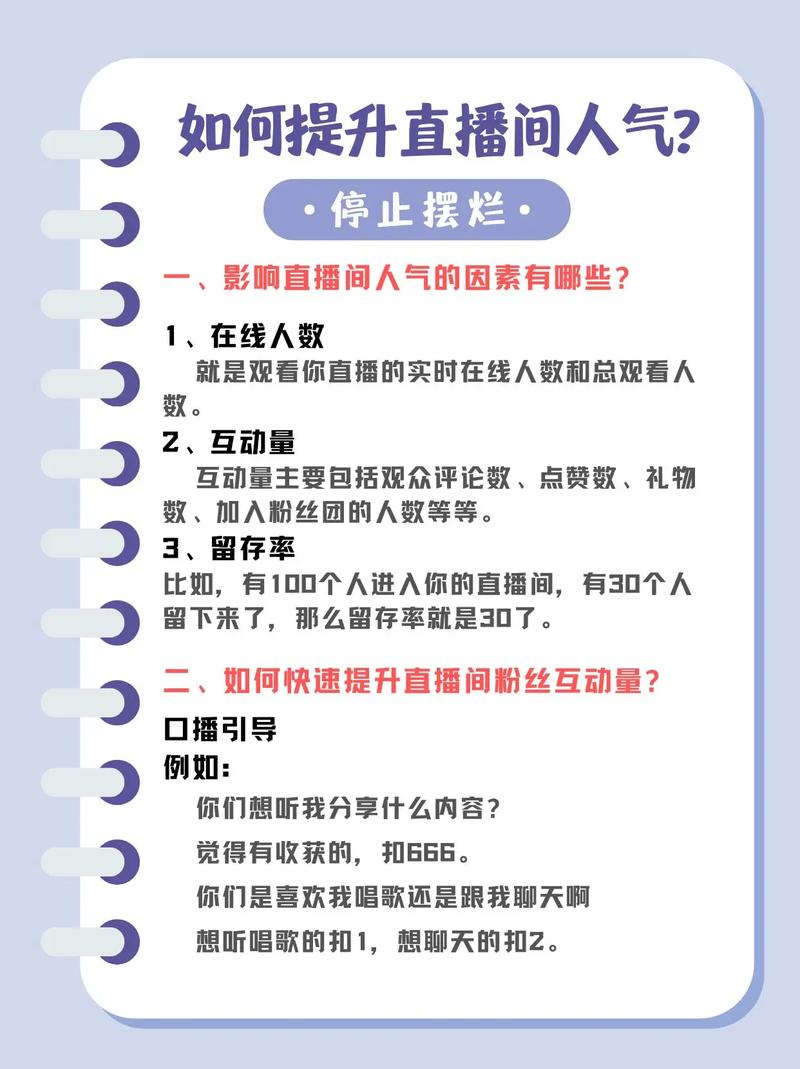 如何提升直播间人气？

·停止摆烂·

一、影响直播间人气的因素有哪些？

1、在线人数

就是观看你直播的实时在线人数和总观看人数。

2、互动量

互动量主要包括观众评论数、点赞数、礼物数、加入粉丝团的人数等等。

3、留存率

比如，有100个人进入你的直播间，有30个人留下来了，那么留存率就是30了。

二、如何快速提升直播间粉丝互动量？

口播引导

例如：

你们想听我分享什么内容？

觉得有收获的，扣666。

你们是喜欢我唱歌还是跟我聊天啊

想听唱歌的扣1，想聊天的扣2。